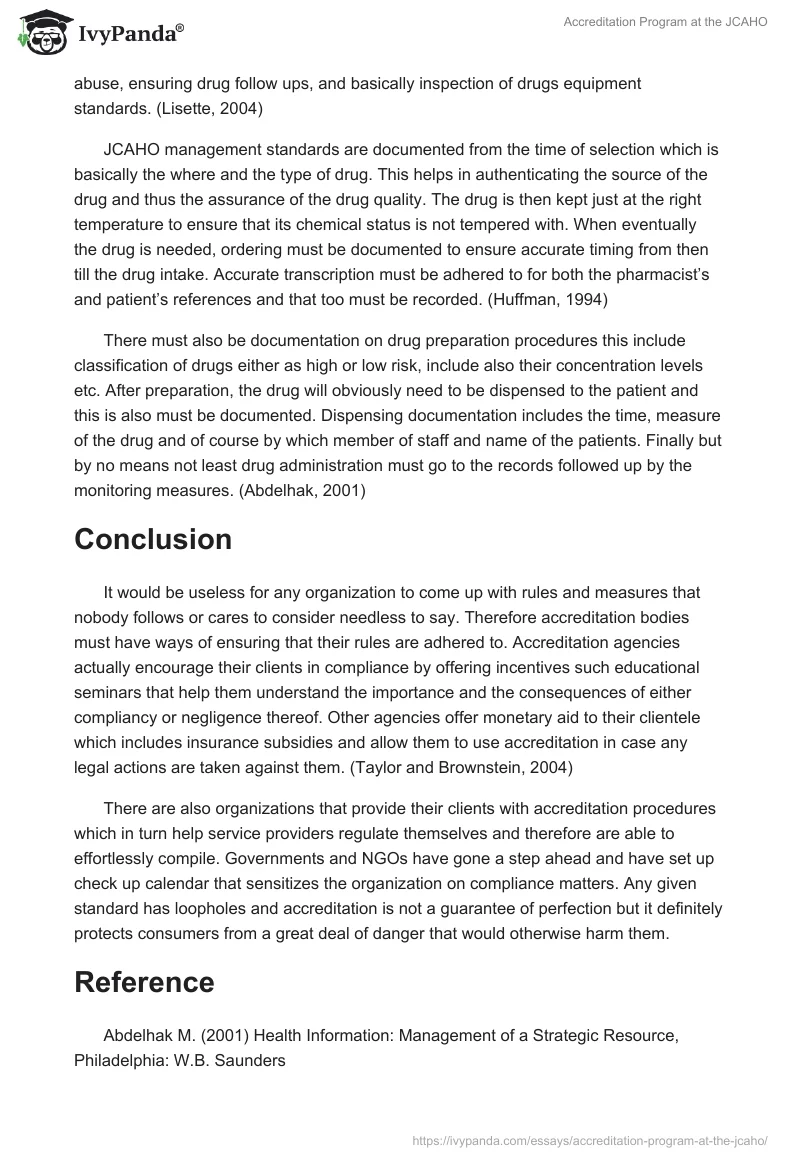 IvyPanda®

Accreditation Program at the JCAHO

abuse, ensuring drug follow ups, and basically inspection of drugs equipment standards. (Lisette, 2004)

JCAHO management standards are documented from the time of selection which is basically the where and the type of drug. This helps in authenticating the source of the drug and thus the assurance of the drug quality. The drug is then kept just at the right temperature to ensure that its chemical status is not tempered with. When eventually the drug is needed, ordering must be documented to ensure accurate timing from then till the drug intake. Accurate transcription must be adhered to for both the pharmacist's and patient's references and that too must be recorded. (Huffman, 1994)

There must also be documentation on drug preparation procedures this include classification of drugs either as high or low risk, include also their concentration levels etc. After preparation, the drug will obviously need to be dispensed to the patient and this is also must be documented. Dispensing documentation includes the time, measure of the drug and of course by which member of staff and name of the patients. Finally but by no means not least drug administration must go to the records followed up by the monitoring measures. (Abdelhak, 2001)

Conclusion

It would be useless for any organization to come up with rules and measures that nobody follows or cares to consider needless to say. Therefore accreditation bodies must have ways of ensuring that their rules are adhered to. Accreditation agencies actually encourage their clients in compliance by offering incentives such educational seminars that help them understand the importance and the consequences of either compliancy or negligence thereof. Other agencies offer monetary aid to their clientele which includes insurance subsidies and allow them to use accreditation in case any legal actions are taken against them. (Taylor and Brownstein, 2004)

There are also organizations that provide their clients with accreditation procedures which in turn help service providers regulate themselves and therefore are able to effortlessly compile. Governments and NGOs have gone a step ahead and have set up check up calendar that sensitizes the organization on compliance matters. Any given standard has loopholes and accreditation is not a guarantee of perfection but it definitely protects consumers from a great deal of danger that would otherwise harm them.

Reference

Abdelhak M. (2001) Health Information: Management of a Strategic Resource, Philadelphia: W.B. Saunders

https://ivypanda.com/essays/accreditation-program-at-the-jcaho/